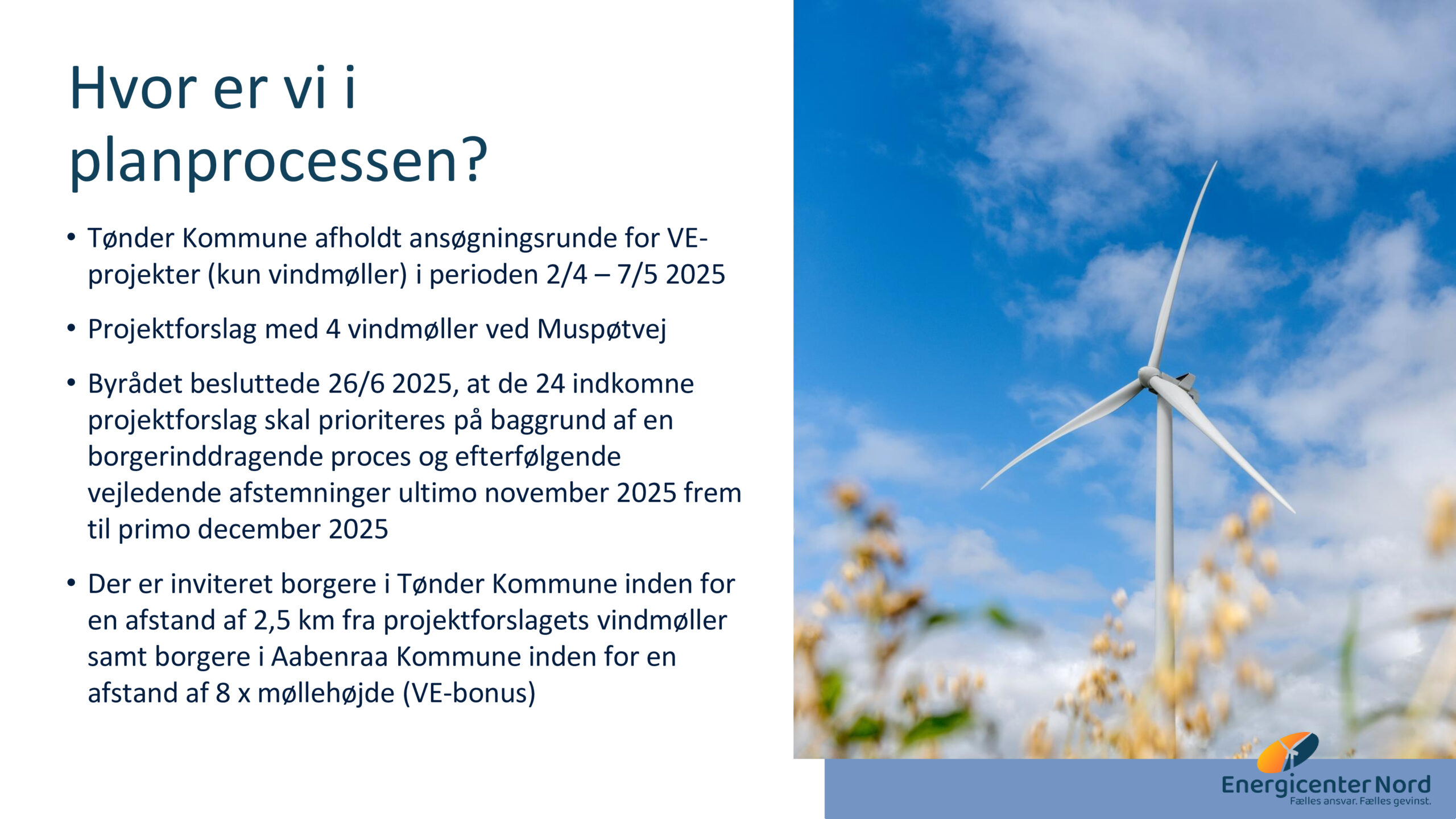 Hvor er vi i planprocessen?

• Tønder Kommune afholdt ansøgningsrunde for VE-projekter (kun vindmøller) i perioden 2/4 – 7/5 2025

• Projektforslag med 4 vindmøller ved Muspøtvej

• Byrådet besluttede 26/6 2025, at de 24 indkomne projektforslag skal prioriteres på baggrund af en borgerinddragende proces og efterfølgende vejledende afstemninger ultimo november 2025 frem til primo december 2025

• Der er inviteret borgere i Tønder Kommune inden for en afstand af 2,5 km fra projektforslagets vindmøller samt borgere i Aabenraa Kommune inden for en afstand af 8 x møllehøjde (VE-bonus)

Energicenter Nord
Fælles ansvar. Fælles gevinst.